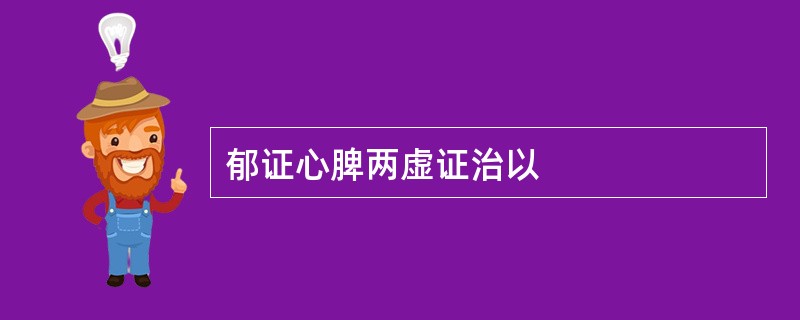 郁证心脾两虚证治以